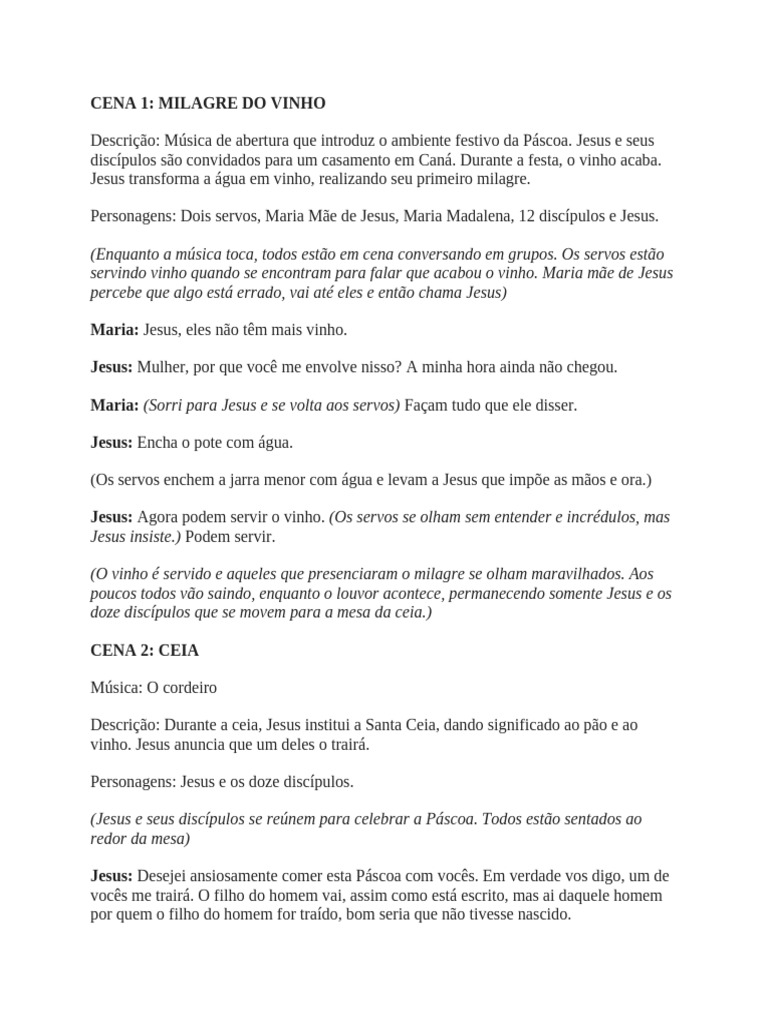 CENA 1: MILAGRE DO VINHO

Descrição: Música de abertura que introduz o ambiente festivo da Páscoa. Jesus e seus discípulos são convidados para um casamento em Caná. Durante a festa, o vinho acaba. Jesus transforma a água em vinho, realizando seu primeiro milagre.

Personagens: Dois servos, Maria Mãe de Jesus, Maria Madalena, 12 discípulos e Jesus.

(Enquanto a música toca, todos estão em cena conversando em grupos. Os servos estão servindo vinho quando se encontram para falar que acabou o vinho. Maria mãe de Jesus percebe que algo está errado, vai até eles e então chama Jesus)

Maria: Jesus, eles não têm mais vinho.

Jesus: Mulher, por que você me envolve nisso? A minha hora ainda não chegou.

Maria: (Sorri para Jesus e se volta aos servos) Façam tudo que ele disser.

Jesus: Encha o pote com água.

(Os servos enchem a jarra menor com água e levam a Jesus que impõe as mãos e ora.)

Jesus: Agora podem servir o vinho. (Os servos se olham sem entender e incrédulos, mas Jesus insiste.) Podem servir.

(O vinho é servido e aqueles que presenciaram o milagre se olham maravilhados. Aos poucos todos vão saindo, enquanto o louvor acontece, permanecendo somente Jesus e os doze discípulos que se movem para a mesa da ceia.)

CENA 2: CEIA

Música: O cordeiro

Descrição: Durante a ceia, Jesus institui a Santa Ceia, dando significado ao pão e ao vinho. Jesus anuncia que um deles o trairá.

Personagens: Jesus e os doze discípulos.

(Jesus e seus discípulos se reúnem para celebrar a Páscoa. Todos estão sentados ao redor da mesa)

Jesus: Desejei ansiosamente comer esta Páscoa com vocês. Em verdade vos digo, um de vocês me trairá. O filho do homem vai, assim como está escrito, mas ai daquele homem por quem o filho do homem for traído, bom seria que não tivesse nascido.